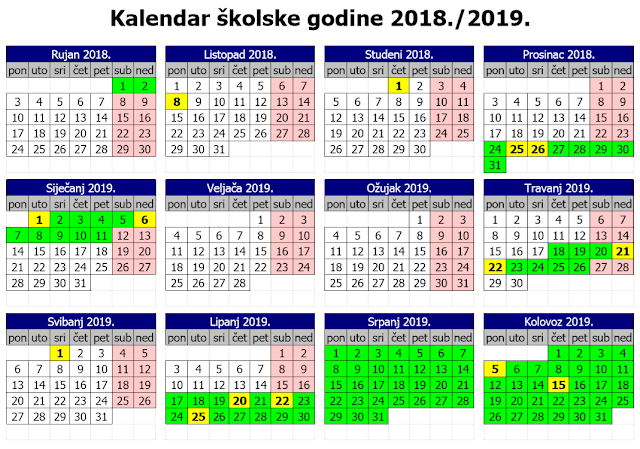 Kalendar školske godine 2018./2019.

Rujan 2018.

| pon | uto | sri | čet | pet | sub | ned |
|---|---|---|---|---|---|---|
| | | | | | 1 | 2 |
| 3 | 4 | 5 | 6 | 7 | 8 | 9 |
| 10 | 11 | 12 | 13 | 14 | 15 | 16 |
| 17 | 18 | 19 | 20 | 21 | 22 | 23 |
| 24 | 25 | 26 | 27 | 28 | 29 | 30 |

Listopad 2018.

| pon | uto | sri | čet | pet | sub | ned |
|---|---|---|---|---|---|---|
| 1 | 2 | 3 | 4 | 5 | 6 | 7 |
| 8 | 9 | 10 | 11 | 12 | 13 | 14 |
| 15 | 16 | 17 | 18 | 19 | 20 | 21 |
| 22 | 23 | 24 | 25 | 26 | 27 | 28 |
| 29 | 30 | 31 | | | | |

Studeni 2018.

| pon | uto | sri | čet | pet | sub | ned |
|---|---|---|---|---|---|---|
| | | | 1 | 2 | 3 | 4 |
| 5 | 6 | 7 | 8 | 9 | 10 | 11 |
| 12 | 13 | 14 | 15 | 16 | 17 | 18 |
| 19 | 20 | 21 | 22 | 23 | 24 | 25 |
| 26 | 27 | 28 | 29 | 30 | | |

Prosinac 2018.

| pon | uto | sri | čet | pet | sub | ned |
|---|---|---|---|---|---|---|
| | | | | | 1 | 2 |
| 3 | 4 | 5 | 6 | 7 | 8 | 9 |
| 10 | 11 | 12 | 13 | 14 | 15 | 16 |
| 17 | 18 | 19 | 20 | 21 | 22 | 23 |
| 24 | 25 | 26 | 27 | 28 | 29 | 30 |
| 31 | | | | | | |

Siječanj 2019.

| pon | uto | sri | čet | pet | sub | ned |
|---|---|---|---|---|---|---|
| | 1 | 2 | 3 | 4 | 5 | 6 |
| 7 | 8 | 9 | 10 | 11 | 12 | 13 |
| 14 | 15 | 16 | 17 | 18 | 19 | 20 |
| 21 | 22 | 23 | 24 | 25 | 26 | 27 |
| 28 | 29 | 30 | 31 | | | |

Veljača 2019.

| pon | uto | sri | čet | pet | sub | ned |
|---|---|---|---|---|---|---|
| | | | | 1 | 2 | 3 |
| 4 | 5 | 6 | 7 | 8 | 9 | 10 |
| 11 | 12 | 13 | 14 | 15 | 16 | 17 |
| 18 | 19 | 20 | 21 | 22 | 23 | 24 |
| 25 | 26 | 27 | 28 | | | |

Ožujak 2019.

| pon | uto | sri | čet | pet | sub | ned |
|---|---|---|---|---|---|---|
| | | | | 1 | 2 | 3 |
| 4 | 5 | 6 | 7 | 8 | 9 | 10 |
| 11 | 12 | 13 | 14 | 15 | 16 | 17 |
| 18 | 19 | 20 | 21 | 22 | 23 | 24 |
| 25 | 26 | 27 | 28 | 29 | 30 | 31 |

Travanj 2019.

| pon | uto | sri | čet | pet | sub | ned |
|---|---|---|---|---|---|---|
| 1 | 2 | 3 | 4 | 5 | 6 | 7 |
| 8 | 9 | 10 | 11 | 12 | 13 | 14 |
| 15 | 16 | 17 | 18 | 19 | 20 | 21 |
| 22 | 23 | 24 | 25 | 26 | 27 | 28 |
| 29 | 30 | | | | | |

Svibanj 2019.

| pon | uto | sri | čet | pet | sub | ned |
|---|---|---|---|---|---|---|
| | | 1 | 2 | 3 | 4 | 5 |
| 6 | 7 | 8 | 9 | 10 | 11 | 12 |
| 13 | 14 | 15 | 16 | 17 | 18 | 19 |
| 20 | 21 | 22 | 23 | 24 | 25 | 26 |
| 27 | 28 | 29 | 30 | 31 | | |

Lipanj 2019.

| pon | uto | sri | čet | pet | sub | ned |
|---|---|---|---|---|---|---|
| | | | | | 1 | 2 |
| 3 | 4 | 5 | 6 | 7 | 8 | 9 |
| 10 | 11 | 12 | 13 | 14 | 15 | 16 |
| 17 | 18 | 19 | 20 | 21 | 22 | 23 |
| 24 | 25 | 26 | 27 | 28 | 29 | 30 |

Srpanj 2019.

| pon | uto | sri | čet | pet | sub | ned |
|---|---|---|---|---|---|---|
| 1 | 2 | 3 | 4 | 5 | 6 | 7 |
| 8 | 9 | 10 | 11 | 12 | 13 | 14 |
| 15 | 16 | 17 | 18 | 19 | 20 | 21 |
| 22 | 23 | 24 | 25 | 26 | 27 | 28 |
| 29 | 30 | 31 | | | | |

Kolovoz 2019.

| pon | uto | sri | čet | pet | sub | ned |
|---|---|---|---|---|---|---|
| | | | 1 | 2 | 3 | 4 |
| 5 | 6 | 7 | 8 | 9 | 10 | 11 |
| 12 | 13 | 14 | 15 | 16 | 17 | 18 |
| 19 | 20 | 21 | 22 | 23 | 24 | 25 |
| 26 | 27 | 28 | 29 | 30 | 31 | |